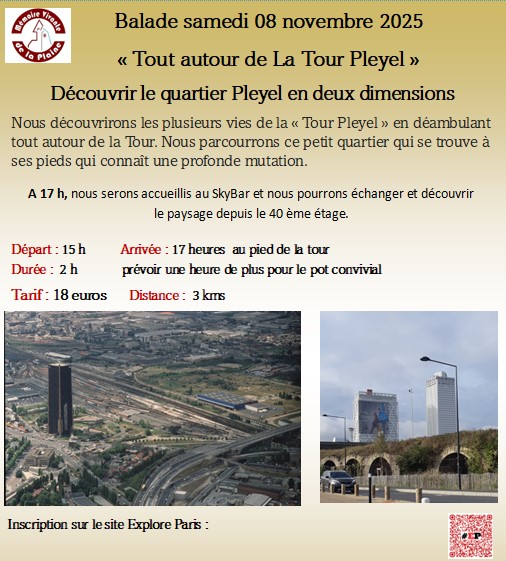 Mémoire Vivante de la Plaine

Balade samedi 08 novembre 2025

« Tout autour de La Tour Pleyel »

Découvrir le quartier Pleyel en deux dimensions

Nous découvrirons les plusieurs vies de la « Tour Pleyel » en déambulant tout autour de la Tour. Nous parcourrons ce petit quartier qui se trouve à ses pieds qui connaît une profonde mutation.

A 17 h, nous serons accueillis au SkyBar et nous pourrons échanger et découvrir le paysage depuis le 40 ème étage.

Départ : 15 h Arrivée : 17 heures au pied de la tour

Durée : 2 h prévoir une heure de plus pour le pot convivial

Tarif : 18 euros Distance : 3 kms

Inscription sur le site Explore Paris :

#EP